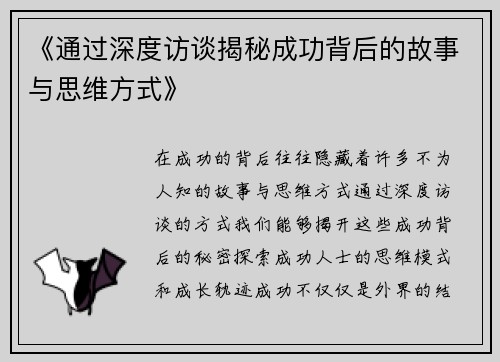 《通过深度访谈揭秘成功背后的故事与思维方式》

在成功的背后往往隐藏着许多不为人知的故事与思维方式通过深度访谈的方式我们能够揭开这些成功背后的秘密探索成功人士的思维模式和成长轨迹成功不仅仅是外界的结